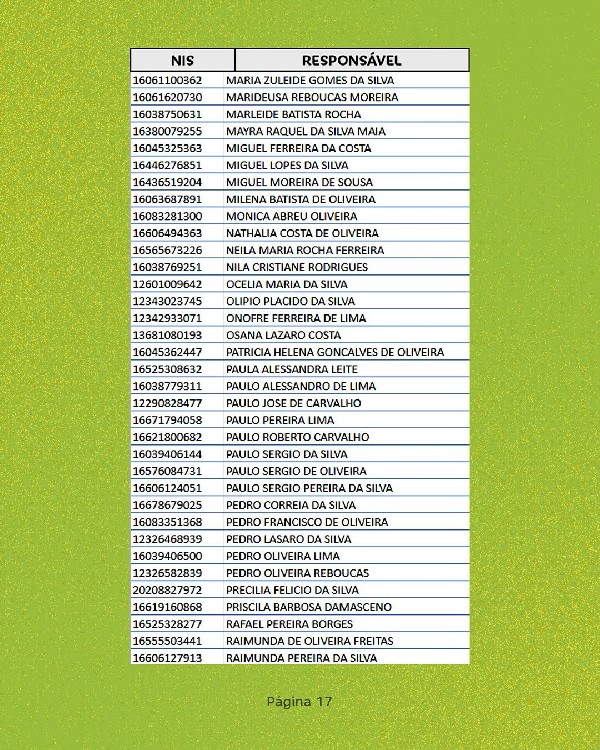 | NIS | RESPONSÁVEL |
|---|---|
| 16061100362 | MARIA ZULEIDE GOMES DA SILVA |
| 16061620730 | MARIDEUSA REBOUCAS MOREIRA |
| 16038750631 | MARLEIDE BATISTA ROCHA |
| 16380079255 | MAYRA RAQUEL DA SILVA MAIA |
| 16045325363 | MIGUEL FERREIRA DA COSTA |
| 16446276851 | MIGUEL LOPES DA SILVA |
| 16436519204 | MIGUEL MOREIRA DE SOUSA |
| 16063687891 | MILENA BATISTA DE OLIVEIRA |
| 16083281300 | MONICA ABREU OLIVEIRA |
| 16606494363 | NATHALIA COSTA DE OLIVEIRA |
| 16565673226 | NEILA MARIA ROCHA FERREIRA |
| 16038769251 | NILA CRISTIANE RODRIGUES |
| 12601009642 | OCELIA MARIA DA SILVA |
| 12343023745 | OLIPIO PLACIDO DA SILVA |
| 12342933071 | ONOFRE FERREIRA DE LIMA |
| 13681080193 | OSANA LAZARO COSTA |
| 16045362447 | PATRICIA HELENA GONCALVES DE OLIVEIRA |
| 16525308632 | PAULA ALESSANDRA LEITE |
| 16038779311 | PAULO ALESSANDRO DE LIMA |
| 12290828477 | PAULO JOSE DE CARVALHO |
| 16671794058 | PAULO PEREIRA LIMA |
| 16621800682 | PAULO ROBERTO CARVALHO |
| 16039406144 | PAULO SERGIO DA SILVA |
| 16576084731 | PAULO SERGIO DE OLIVEIRA |
| 16606124051 | PAULO SERGIO PEREIRA DA SILVA |
| 16678679025 | PEDRO CORREIA DA SILVA |
| 16083351368 | PEDRO FRANCISCO DE OLIVEIRA |
| 12326468939 | PEDRO LASARO DA SILVA |
| 16039406500 | PEDRO OLIVEIRA LIMA |
| 12326582839 | PEDRO OLIVEIRA REBOUCAS |
| 20208827972 | PRECILIA FELICIO DA SILVA |
| 16619160868 | PRISCILA BARBOSA DAMASCENO |
| 16525328277 | RAFAEL PEREIRA BORGES |
| 16555503441 | RAIMUNDA DE OLIVEIRA FREITAS |
| 16606127913 | RAIMUNDA PEREIRA DA SILVA |

Página 17